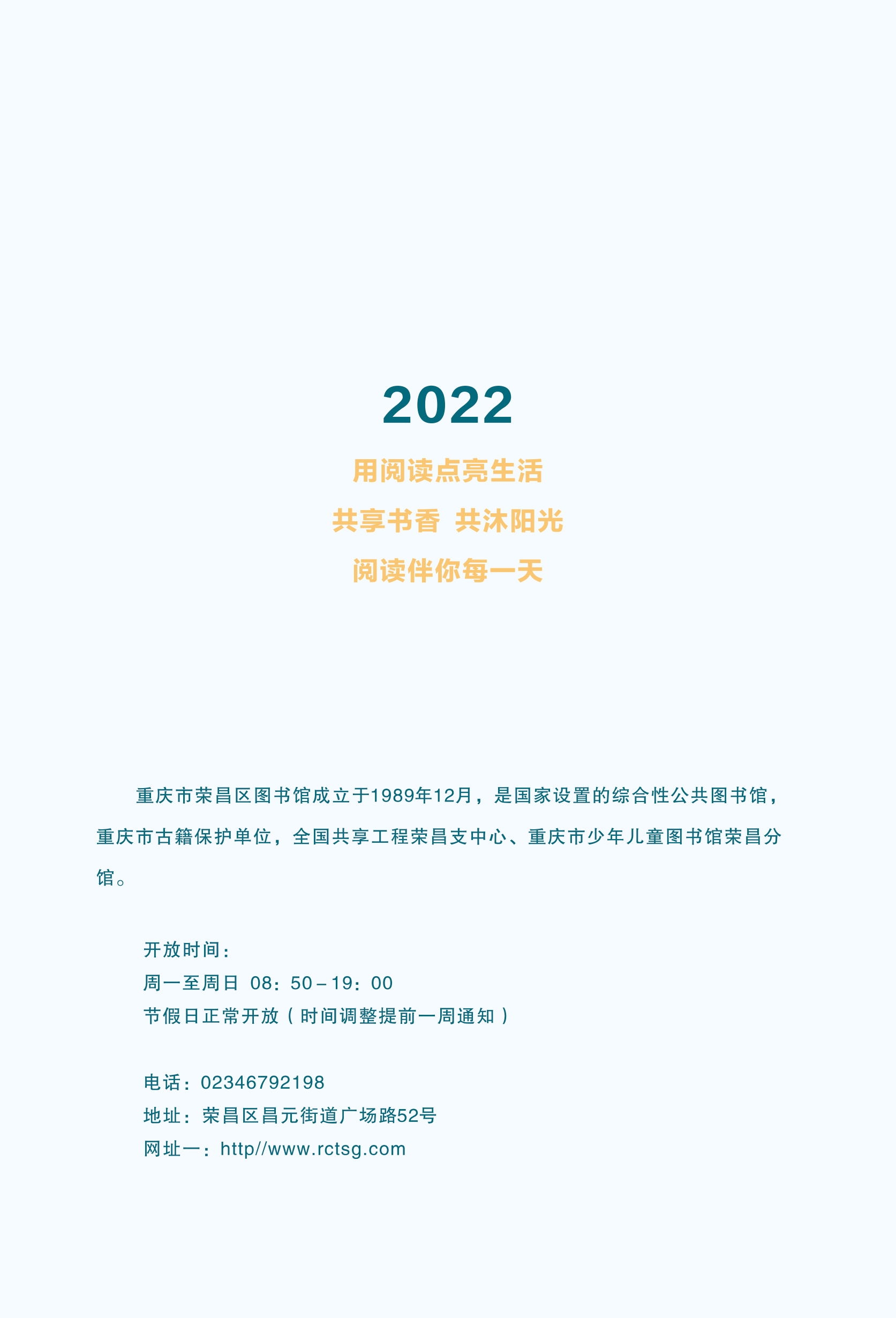 2022

用阅读点亮生活

共享书香 共沐阳光

阅读伴你每一天

重庆市荣昌区图书馆成立于1989年12月，是国家设置的综合性公共图书馆，重庆市古籍保护单位，全国共享工程荣昌支中心、重庆市少年儿童图书馆荣昌分馆。

开放时间：
周一至周日 08：50－19：00
节假日正常开放（时间调整提前一周通知）

电话：02346792198
地址：荣昌区昌元街道广场路52号
网址一：http//www.rctsg.com